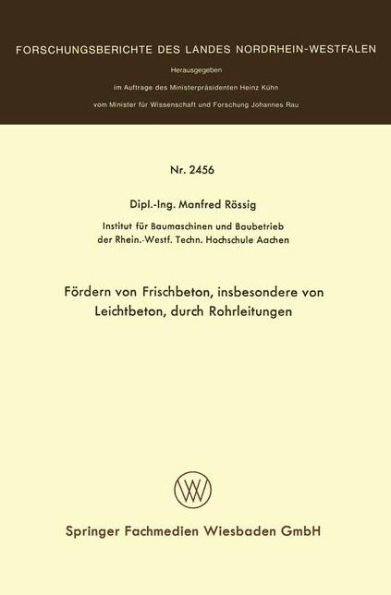 FORSCHUNGSBERICHTE DES LANDES NORDRHEIN-WESTFALEN

Herausgegeben

im Auftrage des Ministerpräsidenten Heinz Kühn

vom Minister für Wissenschaft und Forschung Johannes Rau

Nr. 2456

Dipl.-Ing. Manfred Rössig

Institut für Baumaschinen und Baubetrieb der Rhein.-Westf. Techn. Hochschule Aachen

Fördern von Frischbeton, insbesondere von Leichtbeton, durch Rohrleitungen

Springer Fachmedien Wiesbaden GmbH